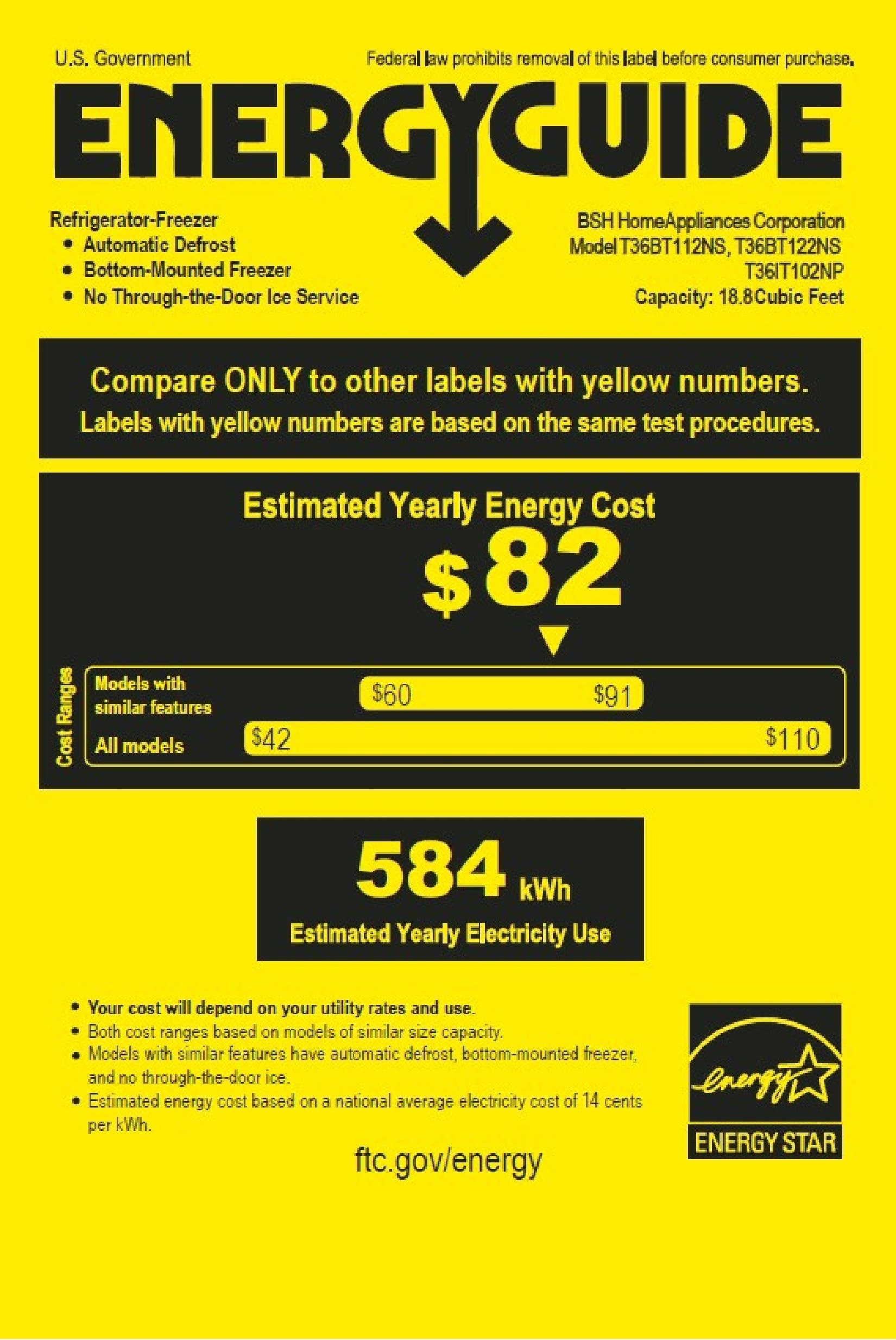 U.S. Government

Federal law prohibits removal of this label before consumer purchase.

ENERGYGUIDE

Refrigerator-Freezer
• Automatic Defrost
• Bottom-Mounted Freezer
• No Through-the-Door Ice Service

BSH HomeAppliances Corporation
Model T36BT112NS, T36BT122NS
T36IT102NP
Capacity: 18.8 Cubic Feet

Compare ONLY to other labels with yellow numbers.
Labels with yellow numbers are based on the same test procedures.

Estimated Yearly Energy Cost

$82

Cost Ranges

Models with similar features
$60
$91

All models
$42
$110

584 kWh
Estimated Yearly Electricity Use

• Your cost will depend on your utility rates and use.
• Both cost ranges based on models of similar size capacity.
• Models with similar features have automatic defrost, bottom-mounted freezer, and no through-the-door ice.
• Estimated energy cost based on a national average electricity cost of 14 cents per kWh.

ftc.gov/energy

energy
ENERGY STAR